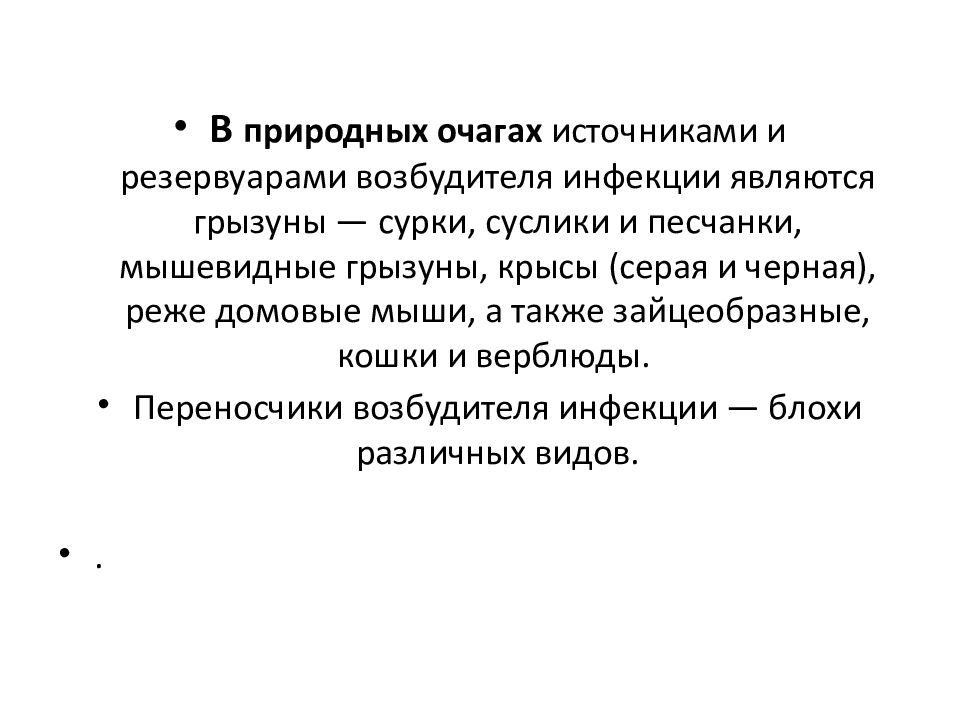 • В природных очагах источниками и резервуарами возбудителя инфекции являются грызуны — сурки, суслики и песчанки, мышевидные грызуны, крысы (серая и черная), реже домовые мыши, а также зайцеобразные, кошки и верблюды.

• Переносчики возбудителя инфекции — блохи различных видов.

• .